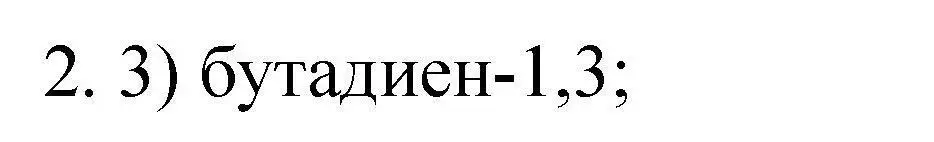 2. 3) бутадиен-1,3;